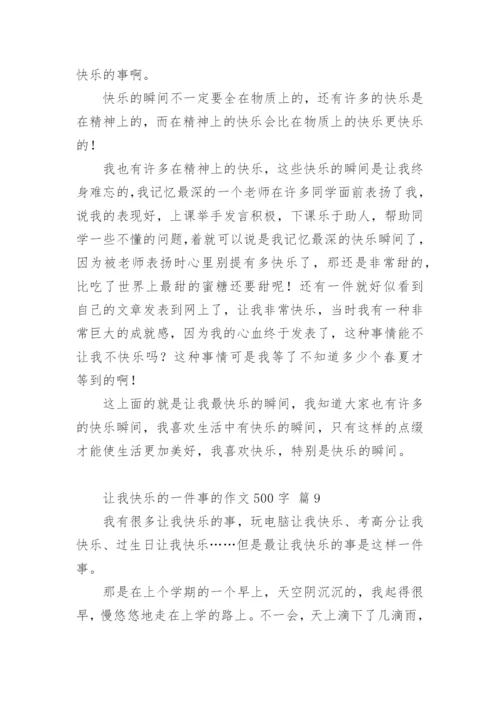 快乐的事啊。

快乐的瞬间不一定要全在物质上的，还有许多的快乐是在精神上的，而在精神上的快乐会比在物质上的快乐更快乐的！

我也有许多在精神上的快乐，这些快乐的瞬间是让我终身难忘的，我记忆最深的一个老师在许多同学面前表扬了我，说我的表现好，上课举手发言积极，下课乐于助人，帮助同学一些不懂的问题，着就可以说是我记忆最深的快乐瞬间了，因为被老师表扬时心里别提有多快乐了，那还是非常甜的，比吃了世界上最甜的蜜糖还要甜呢！还有一件就好似看到自己的文章发表到网上了，让我非常快乐，当时我有一种非常巨大的成就感，因为我的心血终于发表了，这种事情能不让我不快乐吗？这种事情可是我等了不知道多少个春夏才等到的啊！

这上面的就是让我最快乐的瞬间，我知道大家也有许多的快乐瞬间，我喜欢生活中有快乐的瞬间，只有这样的点缀才能使生活更加美好，我喜欢快乐，特别是快乐的瞬间。

让我快乐的一件事的作文 500 字 篇 9

我有很多让我快乐的事，玩电脑让我快乐、考高分让我快乐、过生日让我快乐……但是最让我快乐的事是这样一件事。

那是在上个学期的一个早上，天空阴沉沉的，我起得很早，慢悠悠地走在上学的路上。不一会，天上滴下了几滴雨，